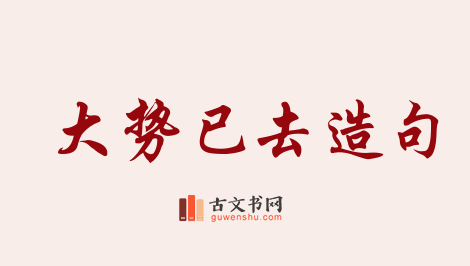 大势已去造句

古文书网
guwenshu.com